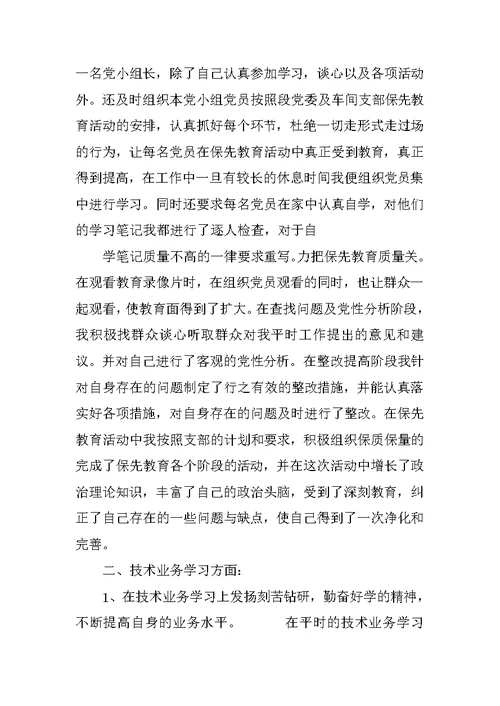 一名党小组长，除了自己认真参加学习，谈心以及各项活动外。还及时组织本党小组党员按照段党委及车间支部保先教育活动的安排，认真抓好每个环节，杜绝一切走形式走过场的行为，让每名党员在保先教育活动中真正受到教育，真正得到提高，在工作中一旦有较长的休息时间我便组织党员集中进行学习。同时还要求每名党员在家中认真自学，对他们的学习笔记我都进行了逐人检查，对于自

学笔记质量不高的一律要求重写。力把保先教育质量关。在观看教育录像片时，在组织党员观看的同时，也让群众一起观看，使教育面得到了扩大。在查找问题及党性分析阶段，我积极找群众谈心听取群众对我平时工作提出的意见和建议。并对自己进行了客观的党性分析。在整改提高阶段我针对自身存在的问题制定了行之有效的整改措施，并能认真落实好各项措施，对自身存在的问题及时进行了整改。在保先教育活动中我按照支部的计划和要求，积极组织保质保量的完成了保先教育各个阶段的活动，并在这次活动中增长了政治理论知识，丰富了自己的政治头脑，受到了深刻教育，纠正了自己存在的一些问题与缺点，使自己得到了一次净化和完善。

二、技术业务学习方面：

1、在技术业务学习上发扬刻苦钻研，勤奋好学的精神，不断提高自身的业务水平。 在平时的技术业务学习